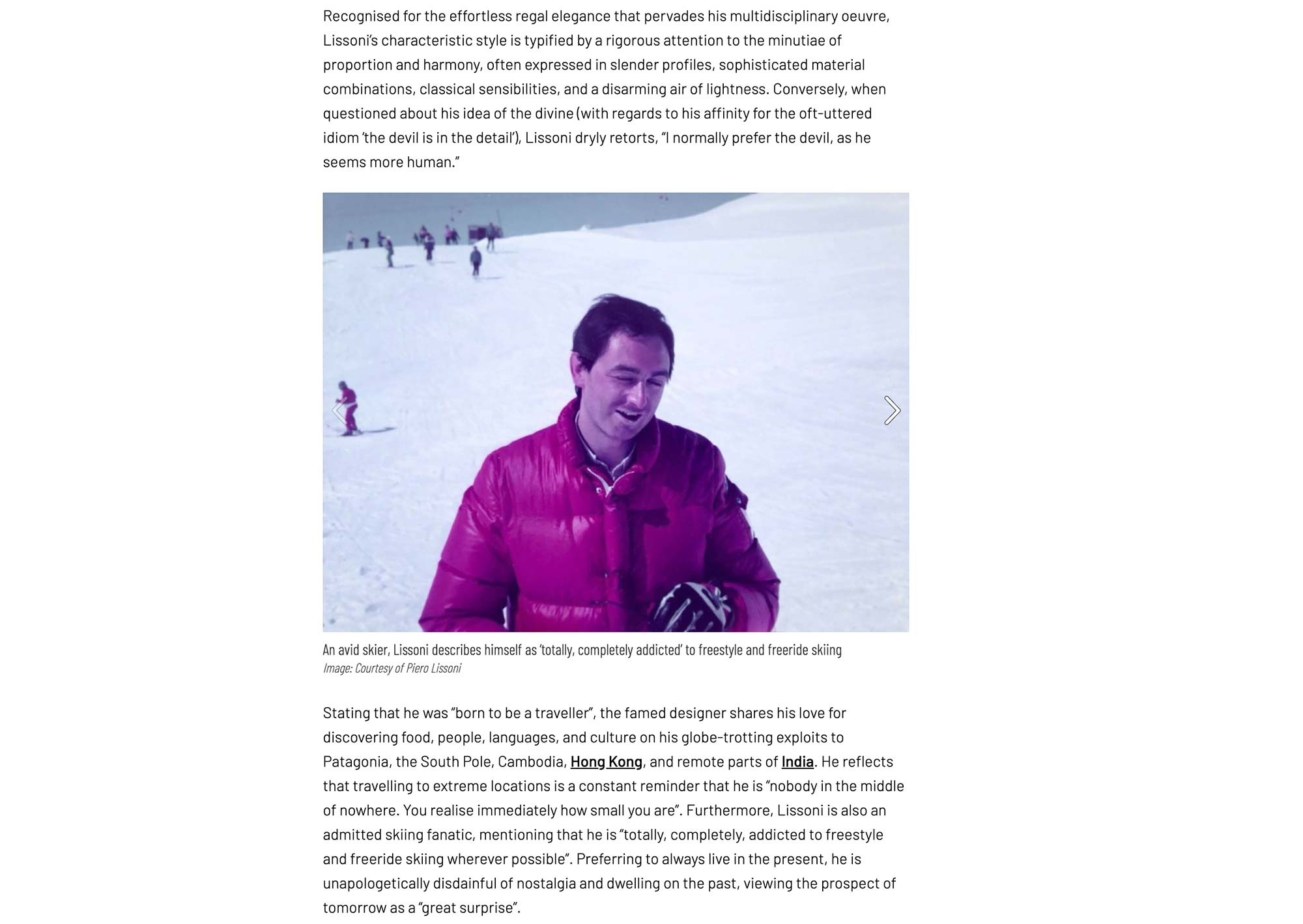 Recognised for the effortless regal elegance that pervades his multidisciplinary oeuvre, Lissoni's characteristic style is typified by a rigorous attention to the minutiae of proportion and harmony, often expressed in slender profiles, sophisticated material combinations, classical sensibilities, and a disarming air of lightness. Conversely, when questioned about his idea of the divine (with regards to his affinity for the oft-uttered idiom 'the devil is in the detail'), Lissoni dryly retorts, "I normally prefer the devil, as he seems more human."

An avid skier, Lissoni describes himself as 'totally, completely addicted' to freestyle and freeride skiing
Image: Courtesy of Piero Lissoni

Stating that he was "born to be a traveller", the famed designer shares his love for discovering food, people, languages, and culture on his globe-trotting exploits to Patagonia, the South Pole, Cambodia, Hong Kong, and remote parts of India. He reflects that travelling to extreme locations is a constant reminder that he is "nobody in the middle of nowhere. You realise immediately how small you are". Furthermore, Lissoni is also an admitted skiing fanatic, mentioning that he is "totally, completely, addicted to freestyle and freeride skiing wherever possible". Preferring to always live in the present, he is unapologetically disdainful of nostalgia and dwelling on the past, viewing the prospect of tomorrow as a "great surprise".